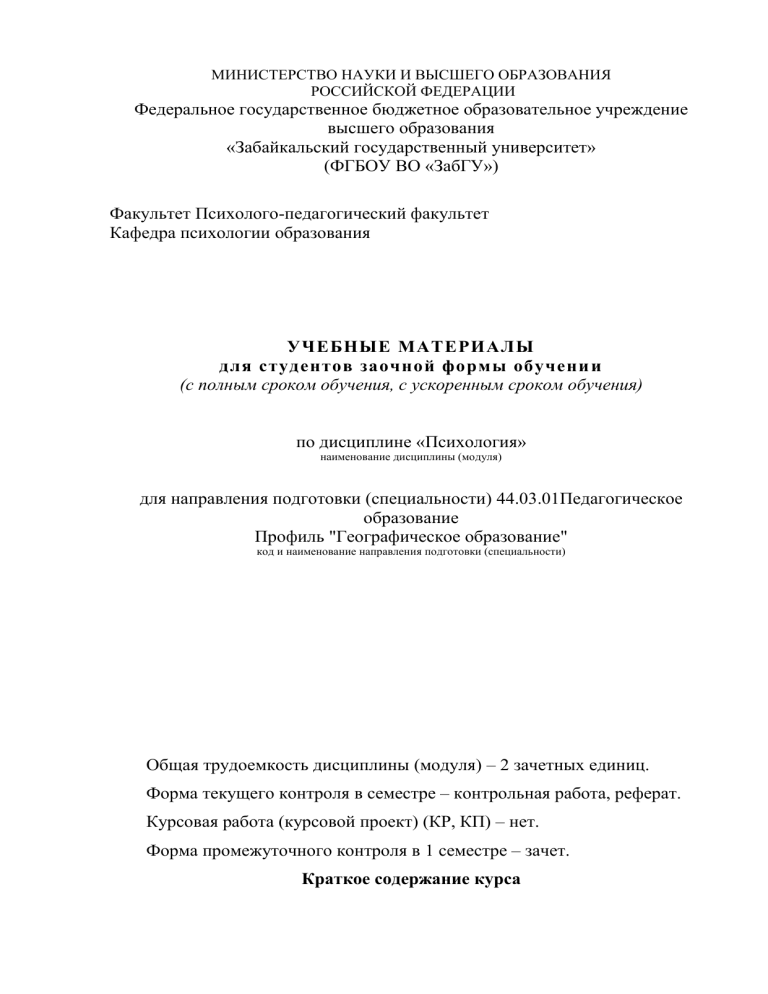 МИНИСТЕРСТВО НАУКИ И ВЫСШЕГО ОБРАЗОВАНИЯ
РОССИЙСКОЙ ФЕДЕРАЦИИ
Федеральное государственное бюджетное образовательное учреждение высшего образования
«Забайкальский государственный университет»
(ФГБОУ ВО «ЗабГУ»)

Факультет Психолого-педагогический факультет
Кафедра психологии образования

УЧЕБНЫЕ МАТЕРИАЛЫ
для студентов заочной формы обучении
(с полным сроком обучения, с ускоренным сроком обучения)

по дисциплине «Психология»
наименование дисциплины (модуля)

для направления подготовки (специальности) 44.03.01Педагогическое образование
Профиль "Географическое образование"
код и наименование направления подготовки (специальности)

Общая трудоемкость дисциплины (модуля) – 2 зачетных единиц.

Форма текущего контроля в семестре – контрольная работа, реферат.

Курсовая работа (курсовой проект) (КР, КП) – нет.

Форма промежуточного контроля в 1 семестре – зачет.

Краткое содержание курса